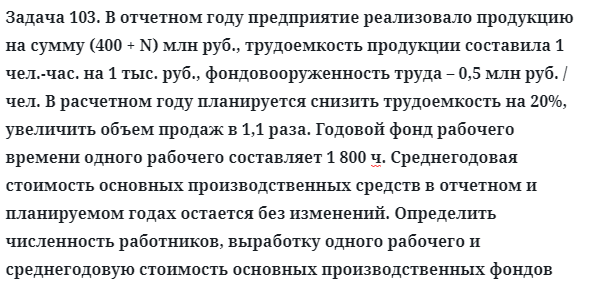 Задача 103. В отчетном году предприятие реализовало продукцию на сумму (400 + N) млн руб., трудоемкость продукции составила 1 чел.-час. на 1 тыс. руб., фондовооруженность труда – 0,5 млн руб. / чел. В расчетном году планируется снизить трудоемкость на 20%, увеличить объем продаж в 1,1 раза. Годовой фонд рабочего времени одного рабочего составляет 1 800 ч. Среднегодовая стоимость основных производственных средств в отчетном и планируемом годах остается без изменений. Определить численность работников, выработку одного рабочего и среднегодовую стоимость основных производственных фондов